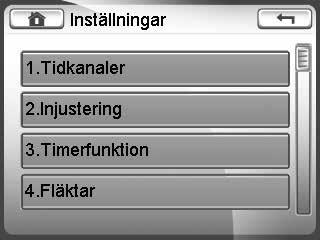 Inställningar

1.Tidkanaler

2.Injustering

3.Timerfunktion

4.Fläktar